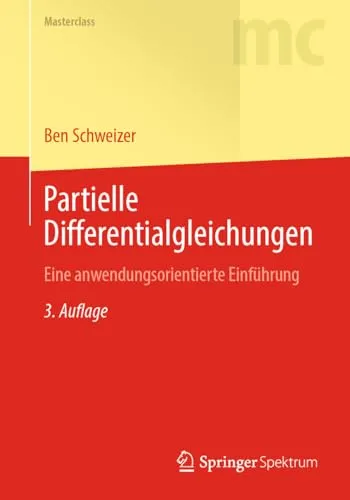 Masterclass

mc

Ben Schweizer

Partielle Differentialgleichungen

Eine anwendungsorientierte Einführung

3. Auflage

Springer Spektrum